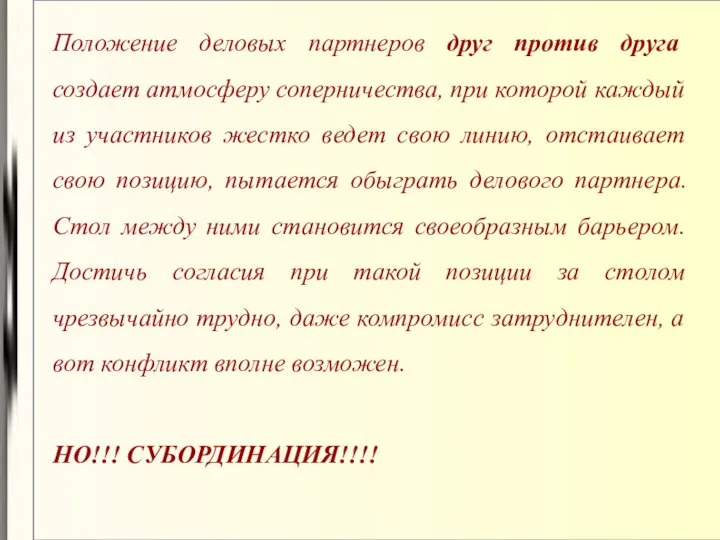 Положение деловых партнеров друг против друга создает атмосферу соперничества, при которой каждый из участников жестко ведет свою линию, отстаивает свою позицию, пытается обыграть делового партнера. Стол между ними становится своеобразным барьером. Достичь согласия при такой позиции за столом чрезвычайно трудно, даже компромисс затруднителен, а вот конфликт вполне возможен.

НО!!! СУБОРДИНАЦИЯ!!!!